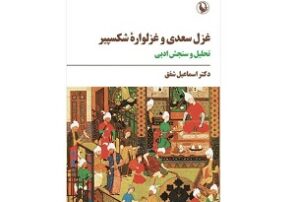 غزل سعدی و غزلوارهٔ شکسپیر
تحلیل و سنجش ادبی

دکتر اسماعیل شفق